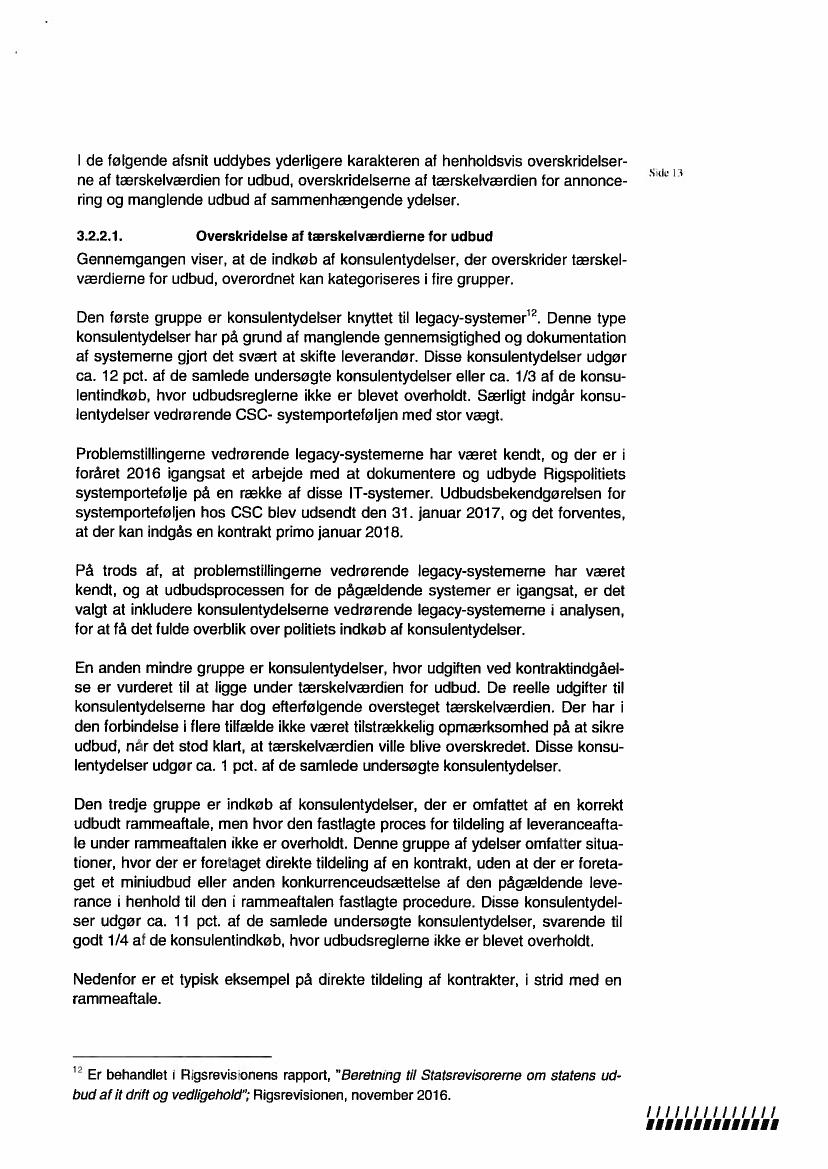 I de følgende afsnit uddybes yderligere karakteren af henholdsvis overskridelserne af tærskelværdien for udbud, overskridelserne af tærskelværdien for annoncering og manglende udbud af sammenhængende ydelser.

Side 13

3.2.2.1. Overskridelse af tærskelværdierne for udbud
Gennemgangen viser, at de indkøb af konsulentydelser, der overskrider tærskelværdierne for udbud, overordnet kan kategoriseres i fire grupper.

Den første gruppe er konsulentydelser knyttet til legacy-systemer$^{12}$. Denne type konsulentydelser har på grund af manglende gennemsigtighed og dokumentation af systemerne gjort det svært at skifte leverandør. Disse konsulentydelser udgør ca. 12 pct. af de samlede undersøgte konsulentydelser eller ca. 1/3 af de konsulentindkøb, hvor udbudsreglerne ikke er blevet overholdt. Særligt indgår konsulentydelser vedrørende CSC- systemporteføljen med stor vægt.

Problemstillingerne vedrørende legacy-systemerne har været kendt, og der er i foråret 2016 igangsat et arbejde med at dokumentere og udbyde Rigspolitiets systemportefølje på en række af disse IT-systemer. Udbudsbekendgørelsen for systemporteføljen hos CSC blev udsendt den 31. januar 2017, og det forventes, at der kan indgås en kontrakt primo januar 2018.

På trods af, at problemstillingerne vedrørende legacy-systemerne har været kendt, og at udbudsprocessen for de pågældende systemer er igangsat, er det valgt at inkludere konsulentydelserne vedrørende legacy-systemerne i analysen, for at få det fulde overblik over politiets indkøb af konsulentydelser.

En anden mindre gruppe er konsulentydelser, hvor udgiften ved kontraktindgåelse er vurderet til at ligge under tærskelværdien for udbud. De reelle udgifter til konsulentydelserne har dog efterfølgende oversteget tærskelværdien. Der har i den forbindelse i flere tilfælde ikke været tilstrækkelig opmærksomhed på at sikre udbud, når det stod klart, at tærskelværdien ville blive overskredet. Disse konsulentydelser udgør ca. 1 pct. af de samlede undersøgte konsulentydelser.

Den tredje gruppe er indkøb af konsulentydelser, der er omfattet af en korrekt udbudt rammeaftale, men hvor den fastlagte proces for tildeling af leveranceaftale under rammeaftalen ikke er overholdt. Denne gruppe af ydelser omfatter situationer, hvor der er foretaget direkte tildeling af en kontrakt, uden at der er foretaget et miniudbud eller anden konkurrenceudsættelse af den pågældende leverance i henhold til den i rammeaftalen fastlagte procedure. Disse konsulentydelser udgør ca. 11 pct. af de samlede undersøgte konsulentydelser, svarende til godt 1/4 af de konsulentindkøb, hvor udbudsreglerne ikke er blevet overholdt.

Nedenfor er et typisk eksempel på direkte tildeling af kontrakter, i strid med en rammeaftale.

$^{12}$ Er behandlet i Rigsrevisionens rapport, "Beretning til Statsrevisorerne om statens udbud af it drift og vedligehold"; Rigsrevisionen, november 2016.